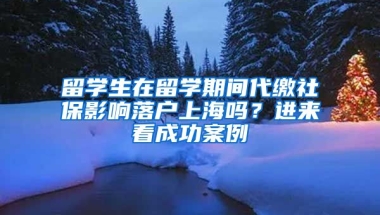 留学生在留学期间代缴社保影响落户上海吗？进来看成功案例